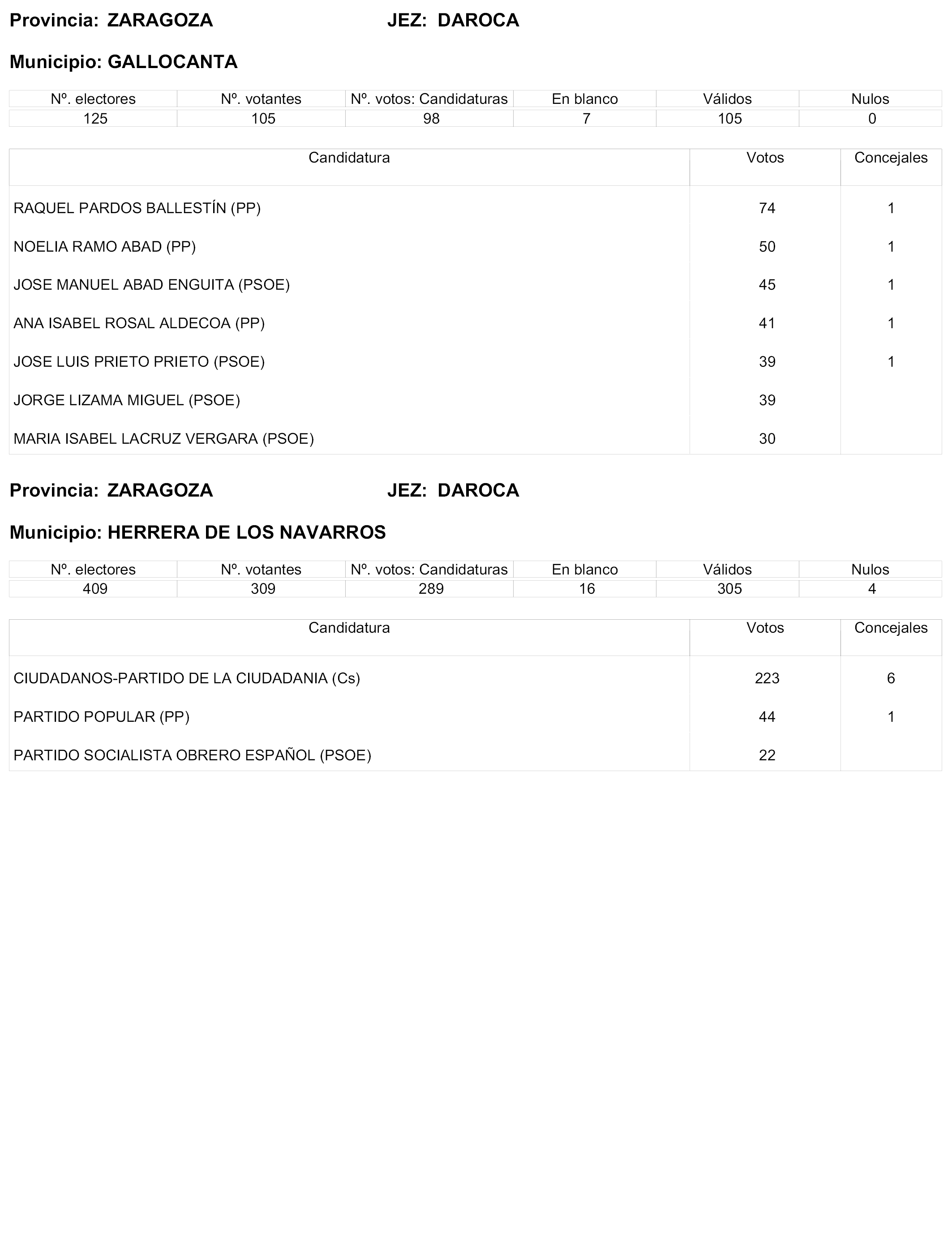 Provincia: ZARAGOZA JEZ: DAROCA

Municipio: GALLOCANTA

| Nº. electores | Nº. votantes | Nº. votos: Candidaturas | En blanco | Válidos | Nulos |
|---|---|---|---|---|---|
| 125 | 105 | 98 | 7 | 105 | 0 |

| Candidatura | Votos | Concejales |
|---|---|---|
| RAQUEL PARDOS BALLESTÍN (PP) | 74 | 1 |
| NOELIA RAMO ABAD (PP) | 50 | 1 |
| JOSE MANUEL ABAD ENGUITA (PSOE) | 45 | 1 |
| ANA ISABEL ROSAL ALDECOA (PP) | 41 | 1 |
| JOSE LUIS PRIETO PRIETO (PSOE) | 39 | 1 |
| JORGE LIZAMA MIGUEL (PSOE) | 39 | |
| MARIA ISABEL LACRUZ VERGARA (PSOE) | 30 | |

Provincia: ZARAGOZA JEZ: DAROCA

Municipio: HERRERA DE LOS NAVARROS

| Nº. electores | Nº. votantes | Nº. votos: Candidaturas | En blanco | Válidos | Nulos |
|---|---|---|---|---|---|
| 409 | 309 | 289 | 16 | 305 | 4 |

| Candidatura | Votos | Concejales |
|---|---|---|
| CIUDADANOS-PARTIDO DE LA CIUDADANIA (Cs) | 223 | 6 |
| PARTIDO POPULAR (PP) | 44 | 1 |
| PARTIDO SOCIALISTA OBRERO ESPAÑOL (PSOE) | 22 | |